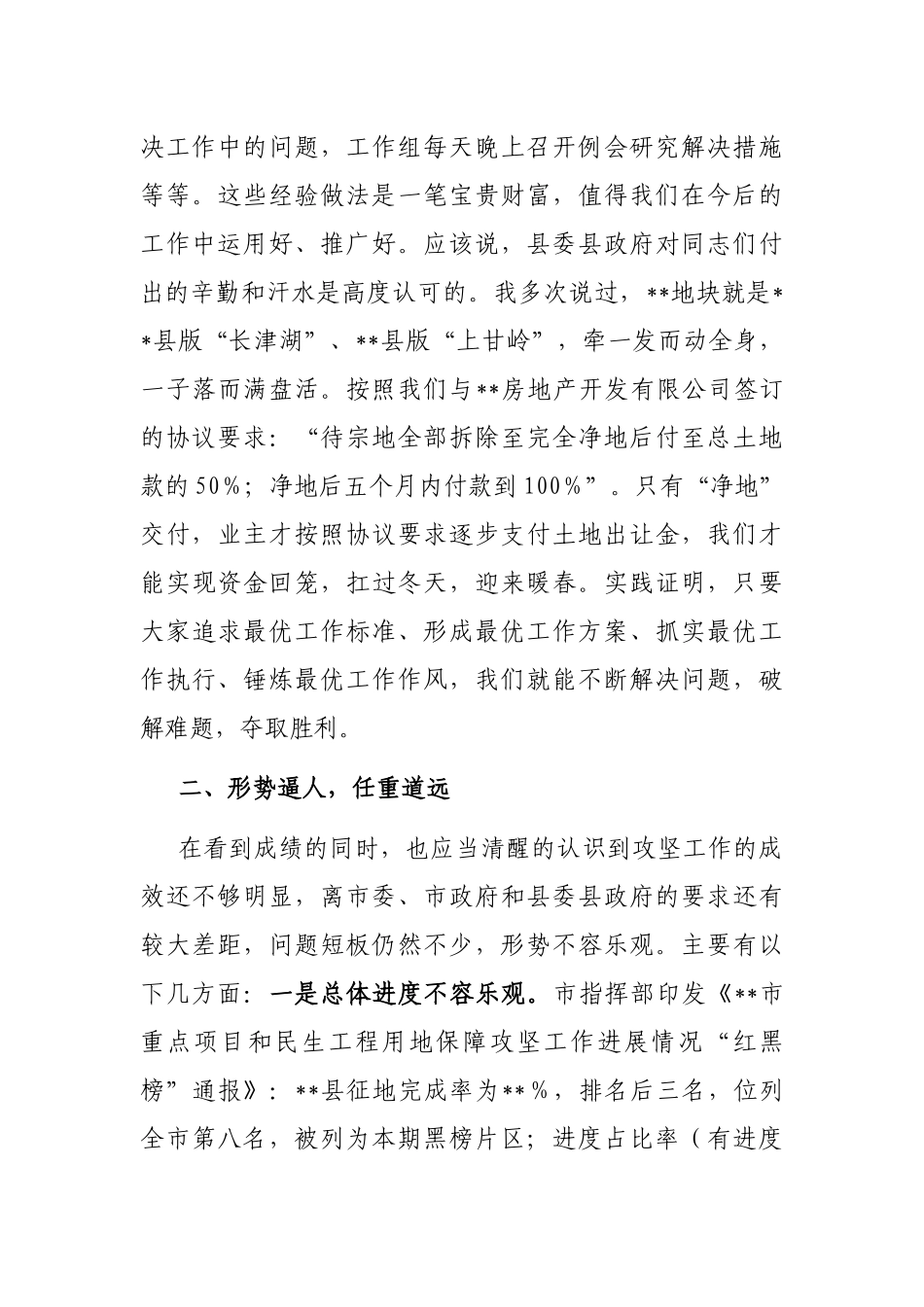 决工作中的问题，工作组每天晚上召开例会研究解决措施等等。这些经验做法是一笔宝贵财富，值得我们在今后的工作中运用好、推广好。应该说，县委县政府对同志们付出的辛勤和汗水是高度认可的。我多次说过，**地块就是**县版“长津湖”、**县版“上甘岭”，牵一发而动全身，一子落而满盘活。按照我们与**房地产开发有限公司签订的协议要求：“待宗地全部拆除至完全净地后付至总土地款的50%；净地后五个月内付款到100%”。只有“净地”交付，业主才按照协议要求逐步支付土地出让金，我们才能实现资金回笼，扛过冬天，迎来暖春。实践证明，只要大家追求最优工作标准、形成最优工作方案、抓实最优工作执行、锤炼最优工作作风，我们就能不断解决问题，破解难题，夺取胜利。

二、形势逼人，任重道远

在看到成绩的同时，也应当清醒的认识到攻坚工作的成效还不够明显，离市委、市政府和县委县政府的要求还有较大差距，问题短板仍然不少，形势不容乐观。主要有以下几方面：一是总体进度不容乐观。市指挥部印发《**市重点项目和民生工程用地保障攻坚工作进展情况“红黑榜”通报》：**县征地完成率为**%，排名后三名，位列全市第八名，被列为本期黑榜片区；进度占比率（有进度